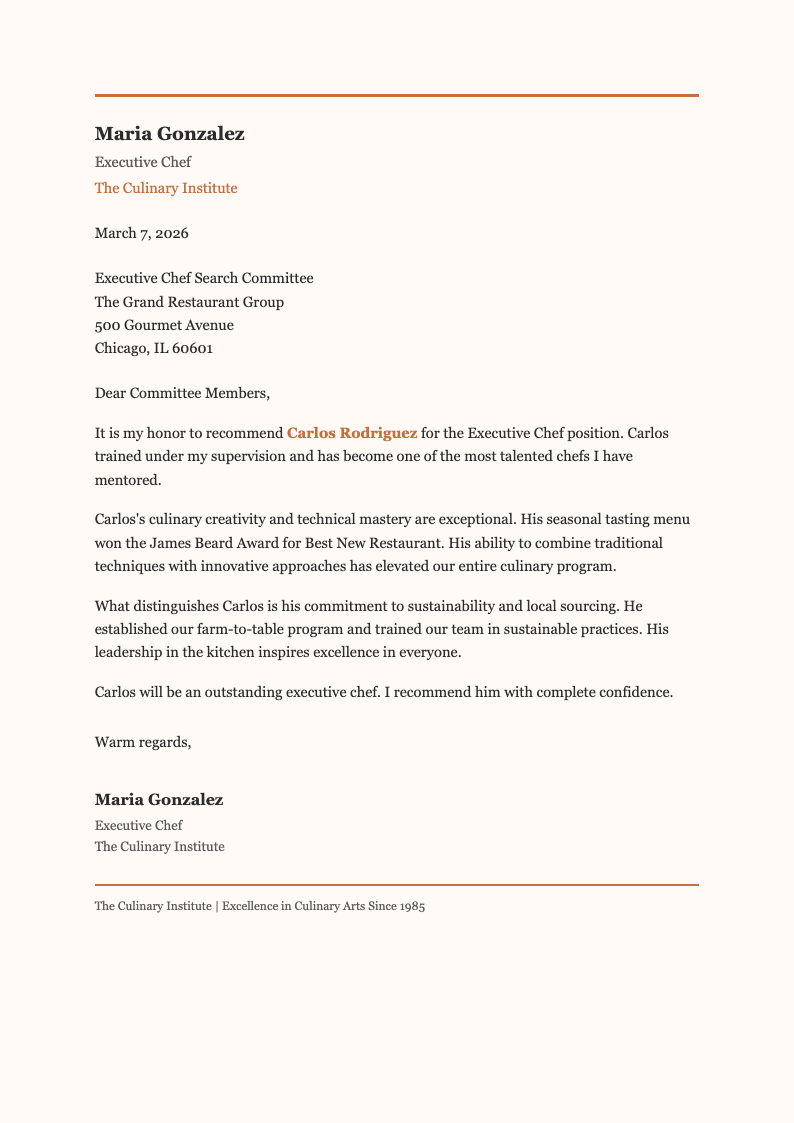 Maria Gonzalez
Executive Chef
The Culinary Institute

March 7, 2026

Executive Chef Search Committee
The Grand Restaurant Group
500 Gourmet Avenue
Chicago, IL 60601

Dear Committee Members,

It is my honor to recommend Carlos Rodriguez for the Executive Chef position. Carlos trained under my supervision and has become one of the most talented chefs I have mentored.

Carlos's culinary creativity and technical mastery are exceptional. His seasonal tasting menu won the James Beard Award for Best New Restaurant. His ability to combine traditional techniques with innovative approaches has elevated our entire culinary program.

What distinguishes Carlos is his commitment to sustainability and local sourcing. He established our farm-to-table program and trained our team in sustainable practices. His leadership in the kitchen inspires excellence in everyone.

Carlos will be an outstanding executive chef. I recommend him with complete confidence.

Warm regards,

Maria Gonzalez
Executive Chef
The Culinary Institute

The Culinary Institute | Excellence in Culinary Arts Since 1985